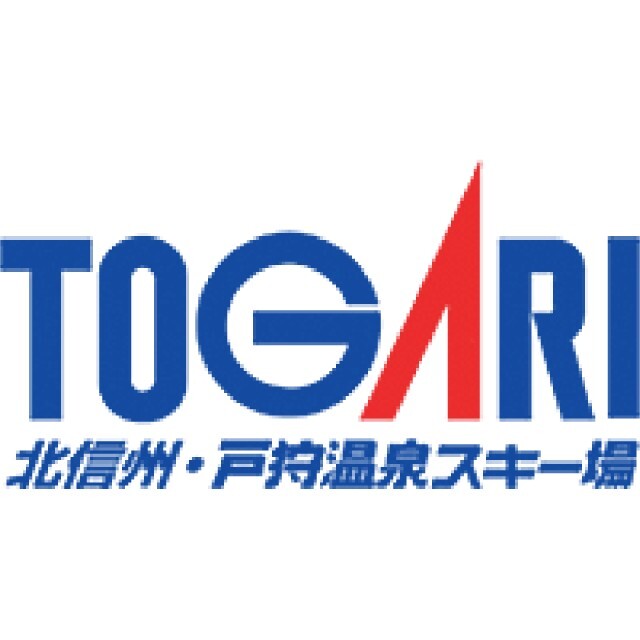 TOGARI
北信州・戸狩温泉スキー場